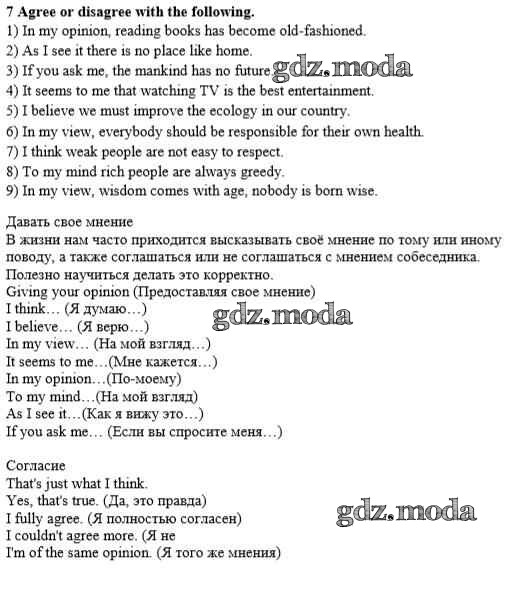 7 Agree or disagree with the following.
1) In my opinion, reading books has become old-fashioned.
2) As I see it there is no place like home.
3) If you ask me, the mankind has no future.
4) It seems to me that watching TV is the best entertainment.
5) I believe we must improve the ecology in our country.
6) In my view, everybody should be responsible for their own health.
7) I think weak people are not easy to respect.
8) To my mind rich people are always greedy.
9) In my view, wisdom comes with age, nobody is born wise.

Давать свое мнение
В жизни нам часто приходится высказывать своё мнение по тому или иному поводу, а также соглашаться или не соглашаться с мнением собеседника. Полезно научиться делать это корректно.
Giving your opinion (Предоставляя свое мнение)
I think… (Я думаю…)
I believe… (Я верю…)
In my view… (На мой взгляд…)
It seems to me…(Мне кажется…)
In my opinion…(По-моему)
To my mind…(На мой взгляд)
As I see it…(Как я вижу это…)
If you ask me… (Если вы спросите меня…)

Согласие
That's just what I think.
Yes, that's true. (Да, это правда)
I fully agree. (Я полностью согласен)
I couldn't agree more. (Я не
I'm of the same opinion. (Я того же мнения)

gdz.moda